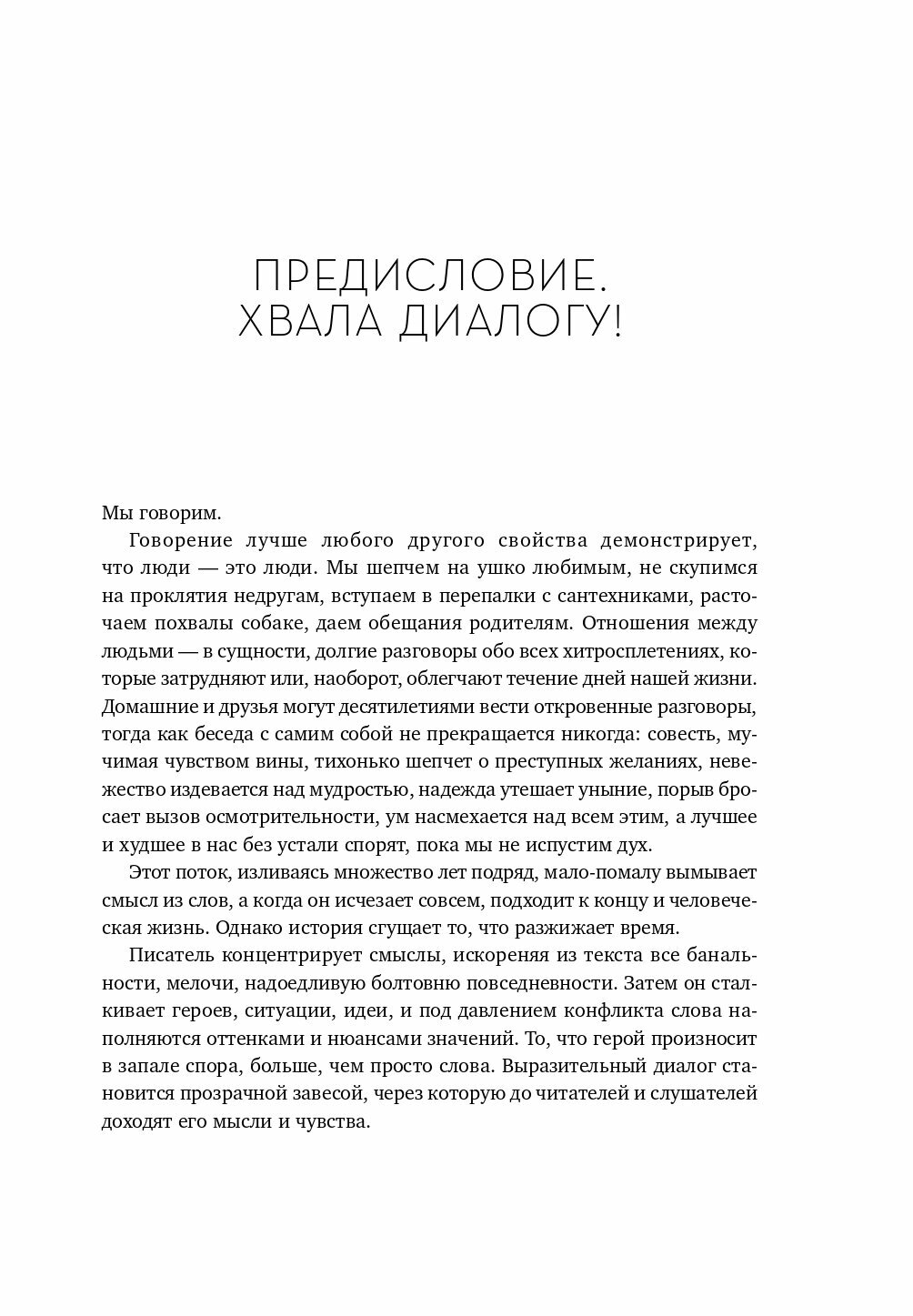 ПРЕДИСЛОВИЕ.
ХВАЛА ДИАЛОГУ!

Мы говорим.

Говорение лучше любого другого свойства демонстрирует, что люди — это люди. Мы шепчем на ушко любимым, не скупимся на проклятия недругам, вступаем в перепалки с сантехниками, расточаем похвалы собаке, даем обещания родителям. Отношения между людьми — в сущности, долгие разговоры обо всех хитросплетениях, которые затрудняют или, наоборот, облегчают течение дней нашей жизни. Домашние и друзья могут десятилетиями вести откровенные разговоры, тогда как беседа с самим собой не прекращается никогда: совесть, мучимая чувством вины, тихонько шепчет о преступных желаниях, невежество издевается над мудростью, надежда утешает уныние, порыв бросает вызов осмотрительности, ум насмехается над всем этим, а лучшее и худшее в нас без устали спорят, пока мы не испустим дух.

Этот поток, изливаясь множество лет подряд, мало-помалу вымывает смысл из слов, а когда он исчезает совсем, подходит к концу и человеческая жизнь. Однако история сгущает то, что разжижает время.

Писатель концентрирует смыслы, искореняя из текста все банальности, мелочи, надоедливую болтовню повседневности. Затем он сталкивает героев, ситуации, идеи, и под давлением конфликта слова наполняются оттенками и нюансами значений. То, что герой произносит в запале спора, больше, чем просто слова. Выразительный диалог становится прозрачной завесой, через которую до читателей и слушателей доходят его мысли и чувства.